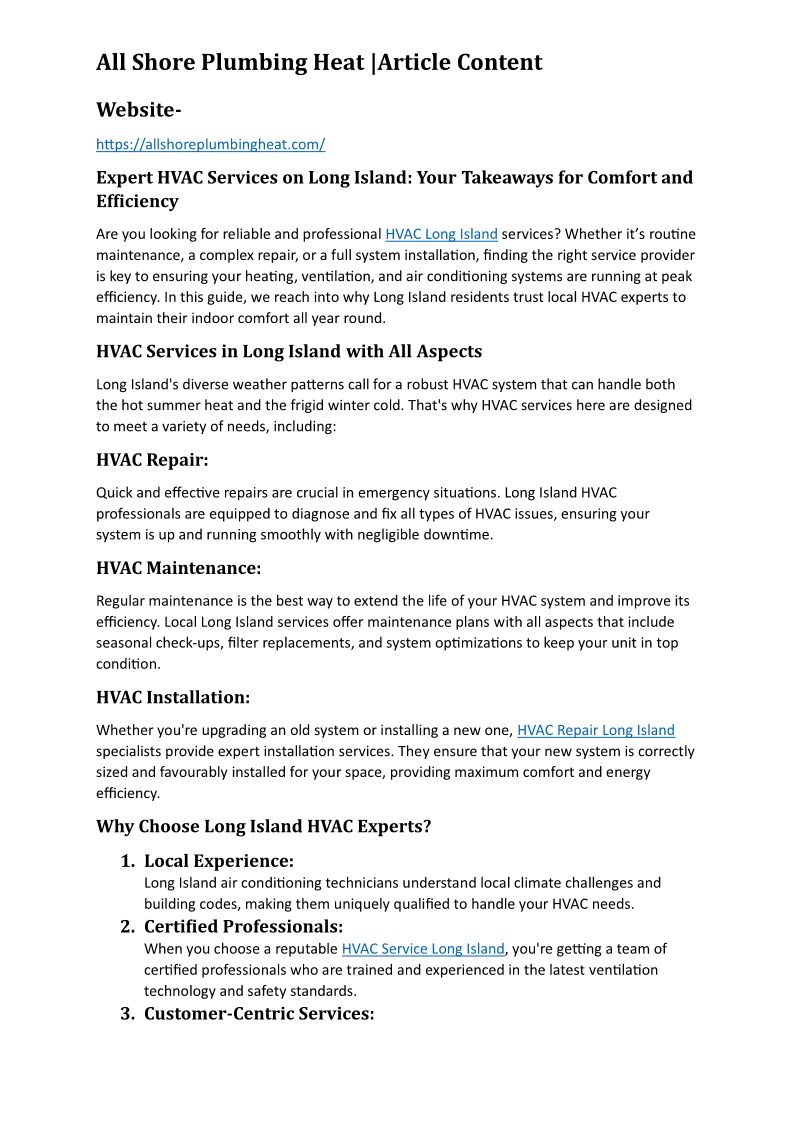 All Shore Plumbing Heat |Article Content

Website-

https://allshoreplumbingheat.com/

Expert HVAC Services on Long Island: Your Takeaways for Comfort and Efficiency

Are you looking for reliable and professional HVAC Long Island services? Whether it's routine maintenance, a complex repair, or a full system installation, finding the right service provider is key to ensuring your heating, ventilation, and air conditioning systems are running at peak efficiency. In this guide, we reach into why Long Island residents trust local HVAC experts to maintain their indoor comfort all year round.

HVAC Services in Long Island with All Aspects

Long Island's diverse weather patterns call for a robust HVAC system that can handle both the hot summer heat and the frigid winter cold. That's why HVAC services here are designed to meet a variety of needs, including:

HVAC Repair:

Quick and effective repairs are crucial in emergency situations. Long Island HVAC professionals are equipped to diagnose and fix all types of HVAC issues, ensuring your system is up and running smoothly with negligible downtime.

HVAC Maintenance:

Regular maintenance is the best way to extend the life of your HVAC system and improve its efficiency. Local Long Island services offer maintenance plans with all aspects that include seasonal check-ups, filter replacements, and system optimizations to keep your unit in top condition.

HVAC Installation:

Whether you're upgrading an old system or installing a new one, HVAC Repair Long Island specialists provide expert installation services. They ensure that your new system is correctly sized and favourably installed for your space, providing maximum comfort and energy efficiency.

Why Choose Long Island HVAC Experts?

1. Local Experience:
Long Island air conditioning technicians understand local climate challenges and building codes, making them uniquely qualified to handle your HVAC needs.
2. Certified Professionals:
When you choose a reputable HVAC Service Long Island, you're getting a team of certified professionals who are trained and experienced in the latest ventilation technology and safety standards.
3. Customer-Centric Services: